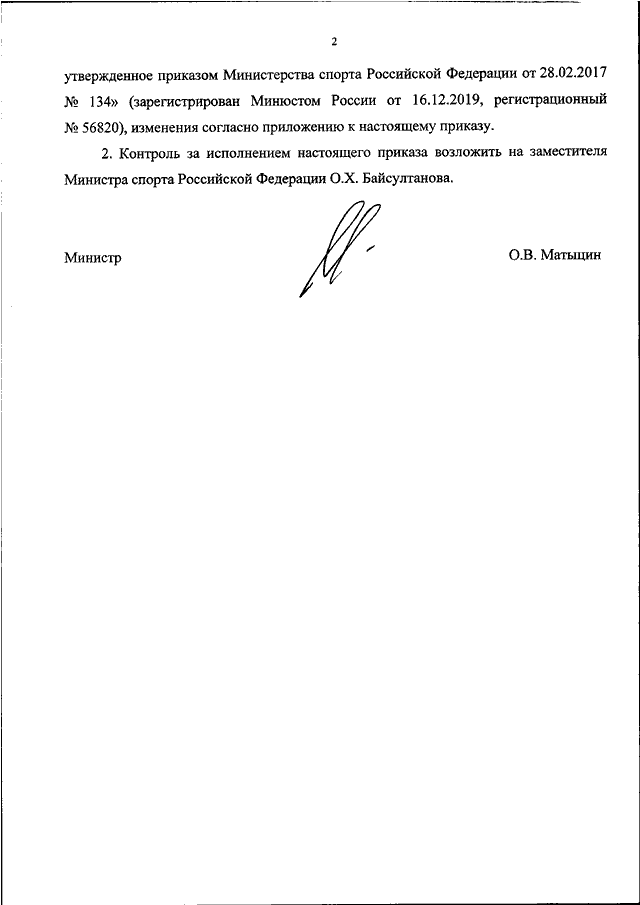 2

утвержденное приказом Министерства спорта Российской Федерации от 28.02.2017 № 134» (зарегистрирован Минюстом России от 16.12.2019, регистрационный № 56820), изменения согласно приложению к настоящему приказу.

2. Контроль за исполнением настоящего приказа возложить на заместителя Министра спорта Российской Федерации О.Х. Байсултанова.

Министр

О.В. Матыцин